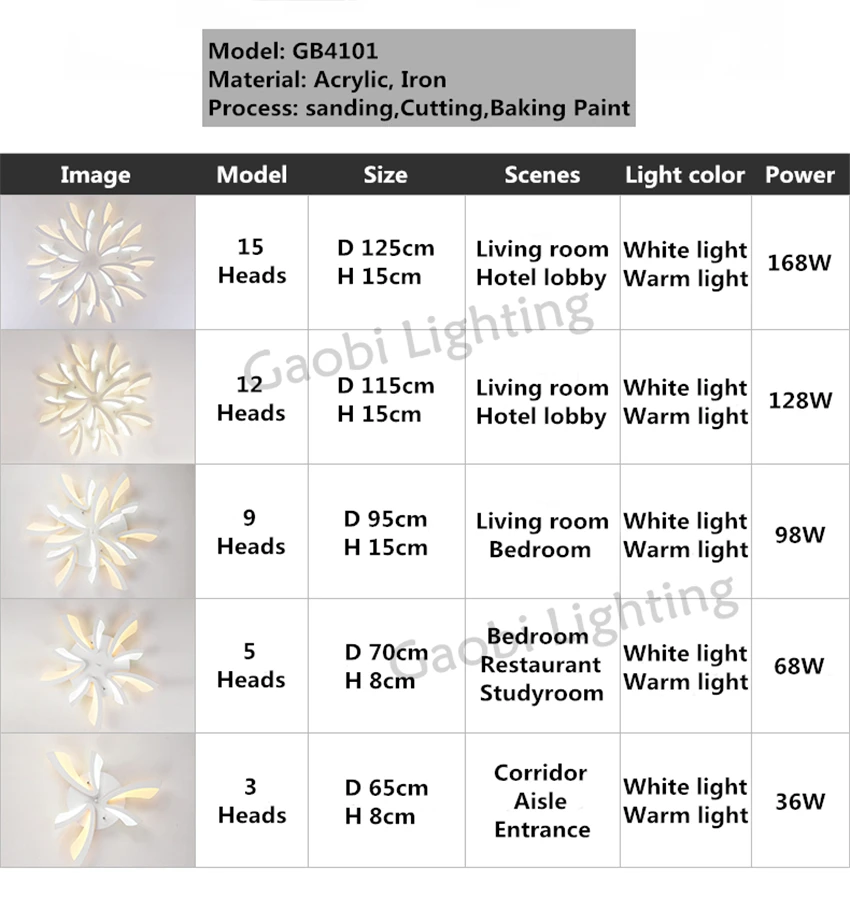 Model: GB4101
Material: Acrylic, Iron
Process: sanding,Cutting,Baking Paint

| Image | Model | Size | Scenes | Light color | Power |
|---|---|---|---|---|---|
| | 15 Heads | D 125cm H 15cm | Living room Hotel lobby | White light Warm light | 168W |
| | 12 Heads | D 115cm H 15cm | Living room Hotel lobby | White light Warm light | 128W |
| | 9 Heads | D 95cm H 15cm | Living room Bedroom | White light Warm light | 98W |
| | 5 Heads | D 70cm H 8cm | Bedroom Restaurant Studyroom | White light Warm light | 68W |
| | 3 Heads | D 65cm H 8cm | Corridor Aisle Entrance | White light Warm light | 36W |

Gaobi Lighting
Gaobi Lighting